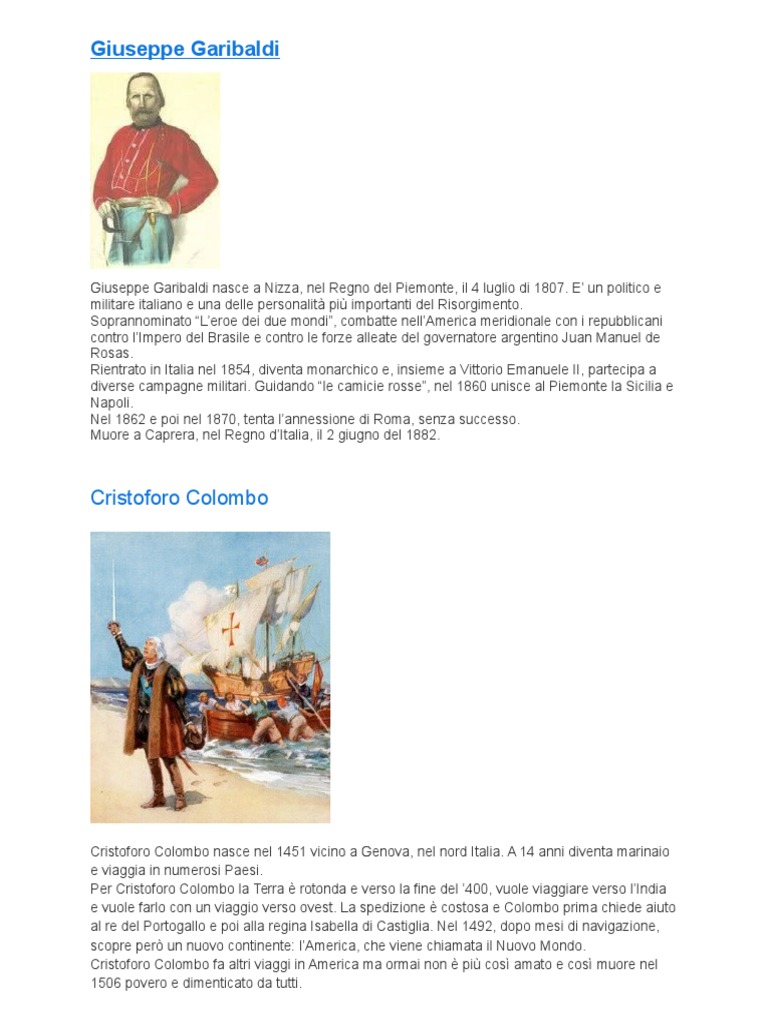 Giuseppe Garibaldi

Giuseppe Garibaldi nasce a Nizza, nel Regno del Piemonte, il 4 luglio di 1807. E' un politico e militare italiano e una delle personalità più importanti del Risorgimento.
Soprannominato "L'eroe dei due mondi", combatte nell'America meridionale con i repubblicani contro l'Impero del Brasile e contro le forze alleate del governatore argentino Juan Manuel de Rosas.
Rientrato in Italia nel 1854, diventa monarchico e, insieme a Vittorio Emanuele II, partecipa a diverse campagne militari. Guidando "le camicie rosse", nel 1860 unisce al Piemonte la Sicilia e Napoli.
Nel 1862 e poi nel 1870, tenta l'annessione di Roma, senza successo.
Muore a Caprera, nel Regno d'Italia, il 2 giugno del 1882.

Cristoforo Colombo

Cristoforo Colombo nasce nel 1451 vicino a Genova, nel nord Italia. A 14 anni diventa marinaio e viaggia in numerosi Paesi.
Per Cristoforo Colombo la Terra è rotonda e verso la fine del '400, vuole viaggiare verso l'India e vuole farlo con un viaggio verso ovest. La spedizione è costosa e Colombo prima chiede aiuto al re del Portogallo e poi alla regina Isabella di Castiglia. Nel 1492, dopo mesi di navigazione, scopre però un nuovo continente: l'America, che viene chiamata il Nuovo Mondo.
Cristoforo Colombo fa altri viaggi in America ma ormai non è più così amato e così muore nel 1506 povero e dimenticato da tutti.